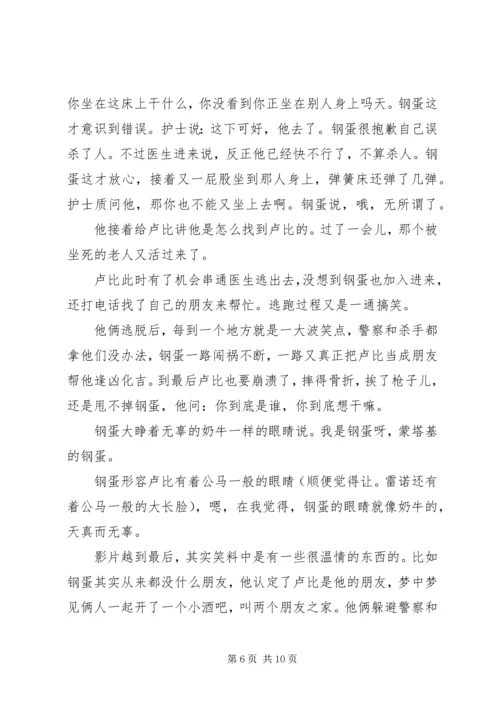 你坐在这床上干什么，你没看到你正坐在别人身上吗天。钢蛋这才意识到错误。护士说：这下可好，他去了。钢蛋很抱歉自己误杀了人。不过医生进来说，反正他已经快不行了，不算杀人。钢蛋这才放心，接着又一屁股坐到那人身上，弹簧床还弹了几弹。护士质问他，那你也不能又坐上去啊。钢蛋说，哦，无所谓了。

他接着给卢比讲他是怎么找到卢比的。过了一会儿，那个被坐死的老人又活过来了。

卢比此时有了机会串通医生逃出去，没想到钢蛋也加入进来，还打电话找了自己的朋友来帮忙。逃跑过程又是一通搞笑。

他俩逃脱后，每到一个地方就是一大波笑点，警察和杀手都拿他们没办法，钢蛋一路闯祸不断，一路又真正把卢比当成朋友帮他逢凶化吉。到最后卢比也要崩溃了，摔得骨折，挨了枪子儿，还是甩不掉钢蛋，他问：你到底是谁，你到底想干嘛。

钢蛋大睁着无辜的奶牛一样的眼睛说。我是钢蛋呀，蒙塔基的钢蛋。

钢蛋形容卢比有着公马一般的眼睛（顺便觉得让。雷诺还有着公马一般的大长脸），嗯，在我觉得，钢蛋的眼睛就像奶牛的，天真而无辜。

影片越到最后，其实笑料中是有一些很温情的东西的。比如钢蛋其实从来都没什么朋友，他认定了卢比是他的朋友，梦中梦见俩人一起开了一个小酒吧，叫两个朋友之家。他俩躲避警察和

第 6 页 共 10 页